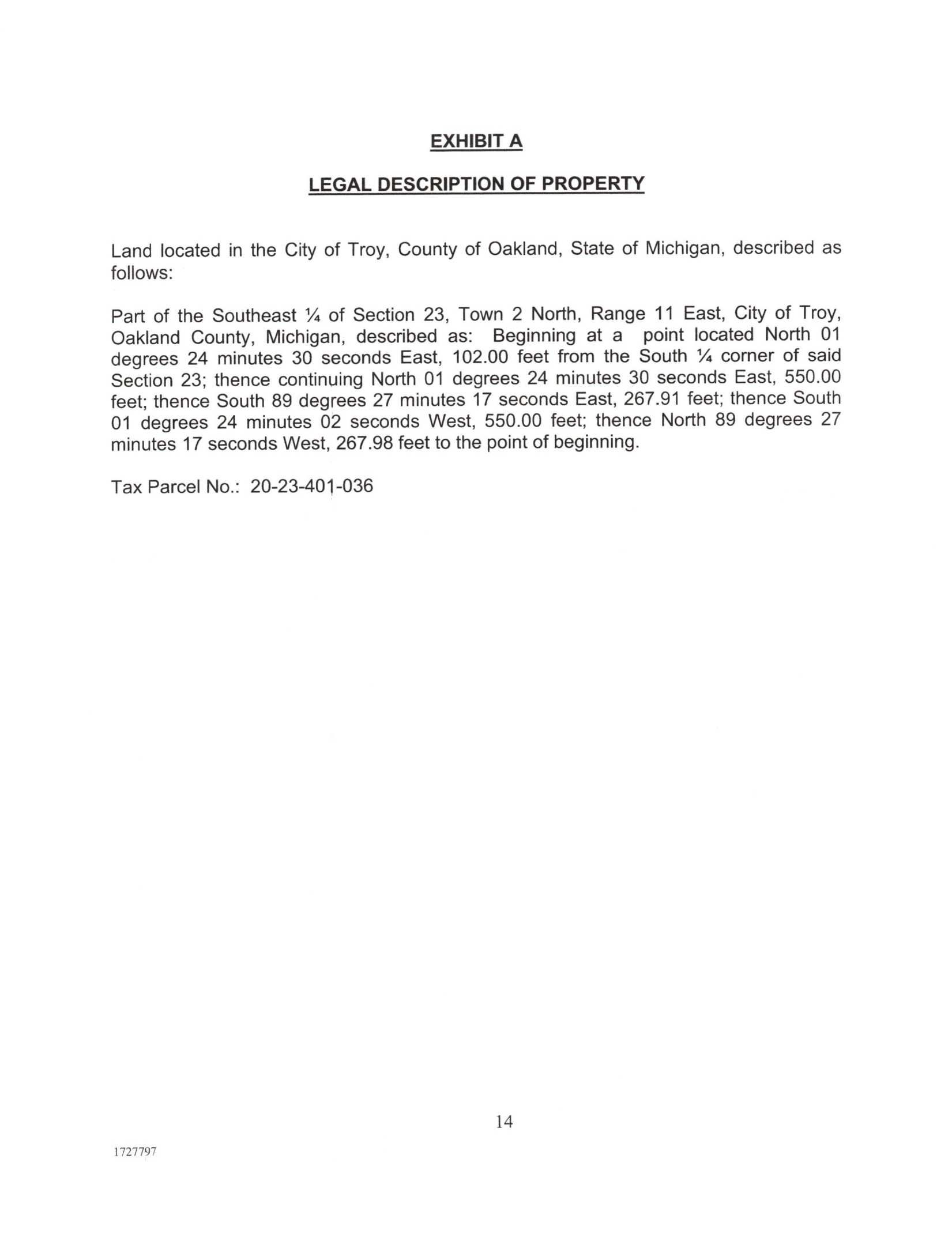 EXHIBIT A

LEGAL DESCRIPTION OF PROPERTY

Land located in the City of Troy, County of Oakland, State of Michigan, described as follows:

Part of the Southeast ¼ of Section 23, Town 2 North, Range 11 East, City of Troy, Oakland County, Michigan, described as: Beginning at a point located North 01 degrees 24 minutes 30 seconds East, 102.00 feet from the South ¼ corner of said Section 23; thence continuing North 01 degrees 24 minutes 30 seconds East, 550.00 feet; thence South 89 degrees 27 minutes 17 seconds East, 267.91 feet; thence South 01 degrees 24 minutes 02 seconds West, 550.00 feet; thence North 89 degrees 27 minutes 17 seconds West, 267.98 feet to the point of beginning.

Tax Parcel No.: 20-23-401-036

14

1727797